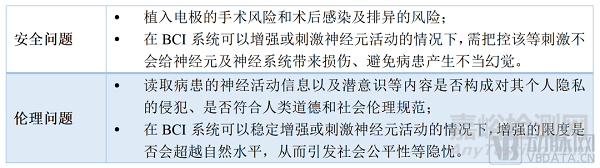 | 安全问题 | • 植入电极的手术风险和术后感染及排异的风险；<br>• 在 BCI 系统可以增强或刺激神经元活动的情况下，需把控该等刺激不会给神经元及神经系统带来损伤、避免病患产生不当幻觉。 |
|---|---|
| 伦理问题 | • 读取病患的神经活动信息以及潜意识等内容是否构成对其个人隐私的侵犯、是否符合人类道德和社会伦理规范；<br>• 在 BCI 系统可以稳定增强或刺激神经元活动的情况下，增强的限度是否会超越自然水平，从而引发社会公平性等隐忧。 |

嘉峪检测网
动脉网
VBDATA.CN